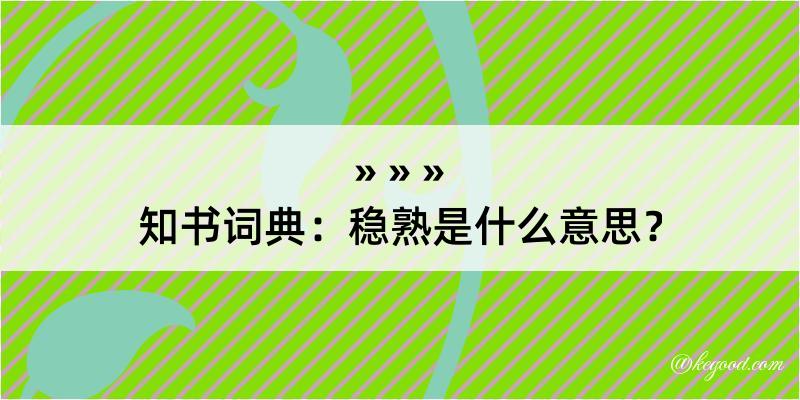 » » »
知书词典：稳熟是什么意思？

@kegood.com